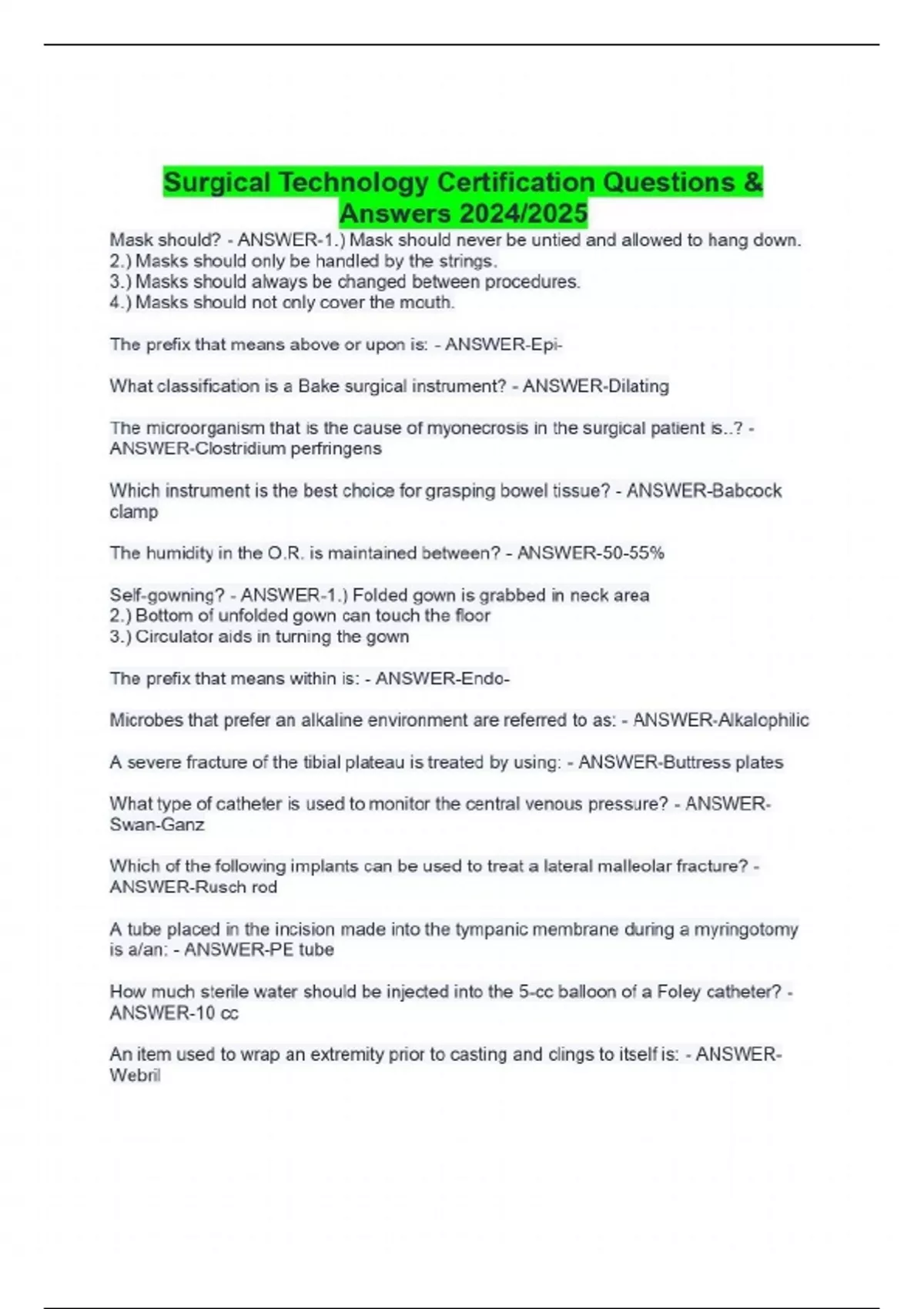 Surgical Technology Certification Questions & Answers 2024/2025

Mask should? - ANSWER-1.) Mask should never be untied and allowed to hang down.
2.) Masks should only be handled by the strings.
3.) Masks should always be changed between procedures.
4.) Masks should not only cover the mouth.

The prefix that means above or upon is: - ANSWER-Epi-

What classification is a Bake surgical instrument? - ANSWER-Dilating

The microorganism that is the cause of myonecrosis in the surgical patient is..? - ANSWER-Clostridium perfringens

Which instrument is the best choice for grasping bowel tissue? - ANSWER-Babcock clamp

The humidity in the O.R. is maintained between? - ANSWER-50-55%

Self-gowning? - ANSWER-1.) Folded gown is grabbed in neck area
2.) Bottom of unfolded gown can touch the floor
3.) Circulator aids in turning the gown

The prefix that means within is: - ANSWER-Endo-

Microbes that prefer an alkaline environment are referred to as: - ANSWER-Alkalophilic

A severe fracture of the tibial plateau is treated by using: - ANSWER-Buttress plates

What type of catheter is used to monitor the central venous pressure? - ANSWER-Swan-Ganz

Which of the following implants can be used to treat a lateral malleolar fracture? - ANSWER-Rusch rod

A tube placed in the incision made into the tympanic membrane during a myringotomy is a/an: - ANSWER-PE tube

How much sterile water should be injected into the 5-cc balloon of a Foley catheter? - ANSWER-10 cc

An item used to wrap an extremity prior to casting and clings to itself is: - ANSWER-Webril